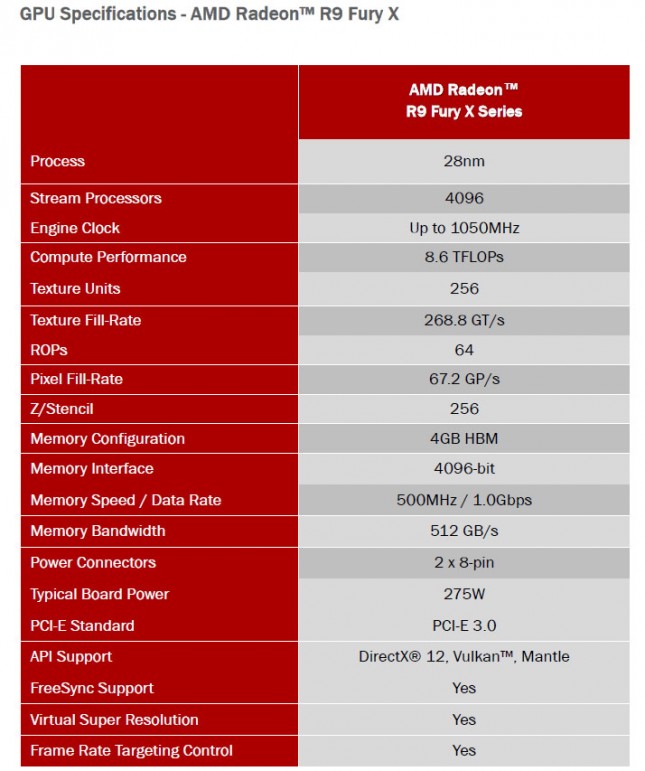 GPU Specifications - AMD Radeon™ R9 Fury X

| | AMD Radeon™ R9 Fury X Series |
|---|---|
| Process | 28nm |
| Stream Processors | 4096 |
| Engine Clock | Up to 1050MHz |
| Compute Performance | 8.6 TFLOPs |
| Texture Units | 256 |
| Texture Fill-Rate | 268.8 GT/s |
| ROPs | 64 |
| Pixel Fill-Rate | 67.2 GP/s |
| Z/Stencil | 256 |
| Memory Configuration | 4GB HBM |
| Memory Interface | 4096-bit |
| Memory Speed / Data Rate | 500MHz / 1.0Gbps |
| Memory Bandwidth | 512 GB/s |
| Power Connectors | 2 x 8-pin |
| Typical Board Power | 275W |
| PCI-E Standard | PCI-E 3.0 |
| API Support | DirectX® 12, Vulkan™, Mantle |
| FreeSync Support | Yes |
| Virtual Super Resolution | Yes |
| Frame Rate Targeting Control | Yes |